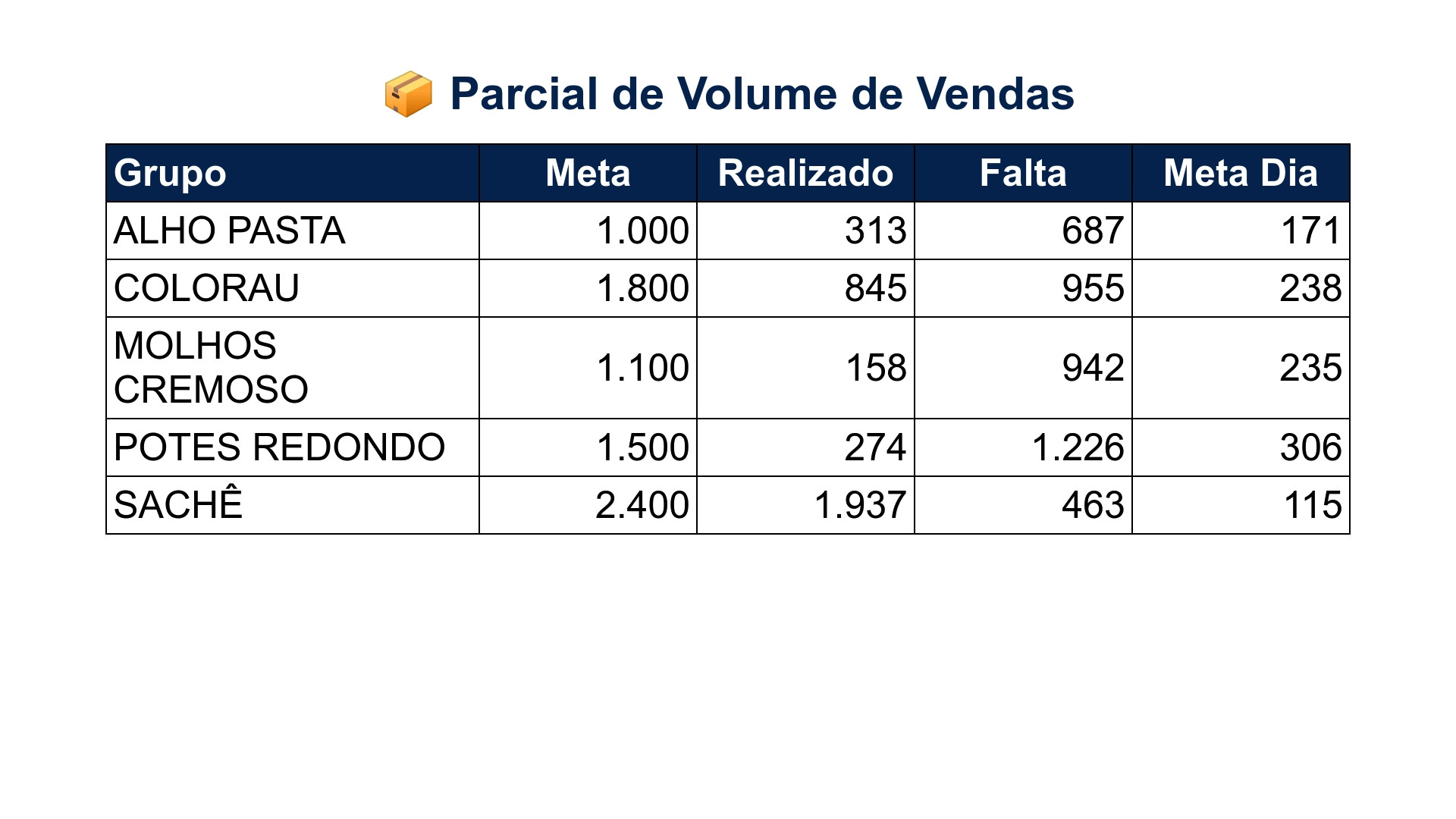 📦 Parcial de Volume de Vendas

| Grupo | Meta | Realizado | Falta | Meta Dia |
|---|---|---|---|---|
| ALHO PASTA | 1.000 | 313 | 687 | 171 |
| COLORAU | 1.800 | 845 | 955 | 238 |
| MOLHOS CREMOSO | 1.100 | 158 | 942 | 235 |
| POTES REDONDO | 1.500 | 274 | 1.226 | 306 |
| SACHÊ | 2.400 | 1.937 | 463 | 115 |